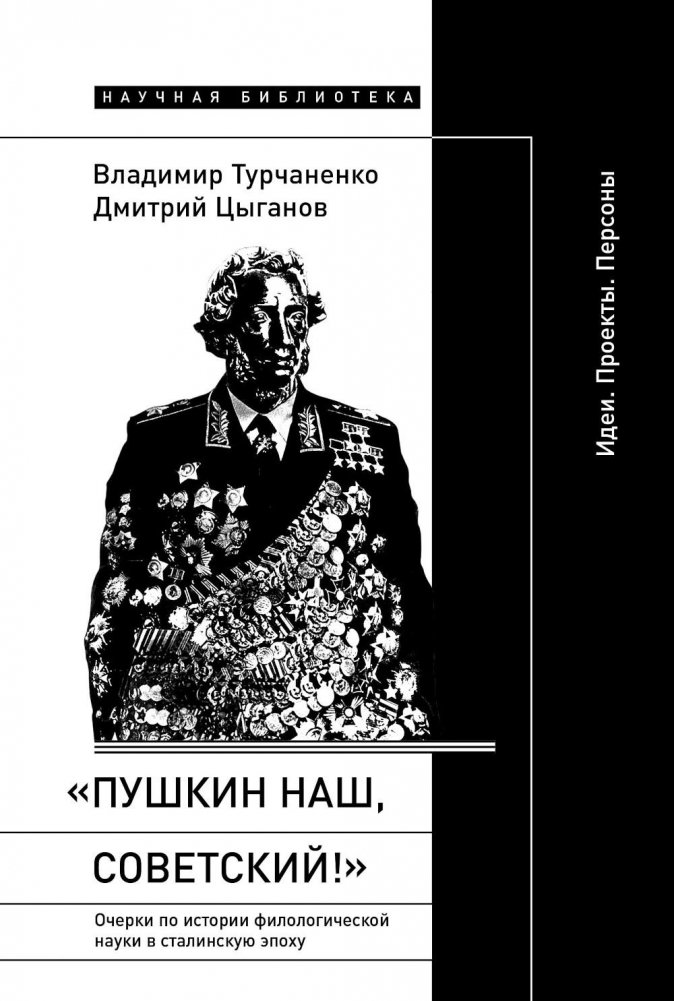 НАУЧНАЯ БИБЛИОТЕКА

Владимир Турчаненко
Дмитрий Цыганов

Идеи. Проекты. Персоны

«ПУШКИН НАШ, СОВЕТСКИЙ!»

Очерки по истории филологической науки в сталинскую эпоху